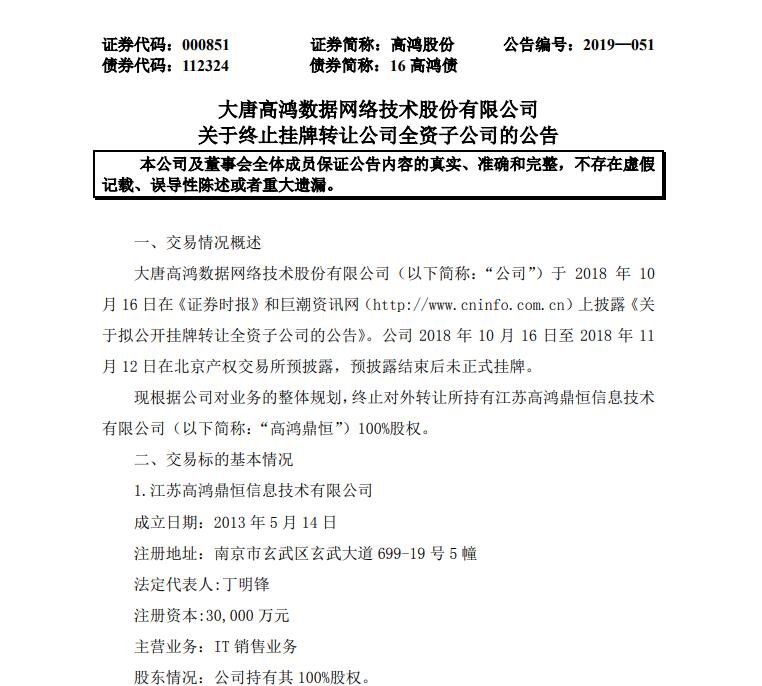 证券代码：000851　　证券简称：高鸿股份　　公告编号：2019—051
债券代码：112324　　债券简称：16 高鸿债

大唐高鸿数据网络技术股份有限公司
关于终止挂牌转让公司全资子公司的公告

本公司及董事会全体成员保证公告内容的真实、准确和完整，不存在虚假记载、误导性陈述或者重大遗漏。

一、交易情况概述

大唐高鸿数据网络技术股份有限公司（以下简称：“公司”）于 2018 年 10 月 16 日在《证券时报》和巨潮资讯网（http://www.cninfo.com.cn）上披露《关于拟公开挂牌转让全资子公司的公告》。公司 2018 年 10 月 16 日至 2018 年 11 月 12 日在北京产权交易所预披露，预披露结束后未正式挂牌。

现根据公司对业务的整体规划，终止对外转让所持有江苏高鸿鼎恒信息技术有限公司（以下简称：“高鸿鼎恒”）100%股权。

二、交易标的基本情况

1.江苏高鸿鼎恒信息技术有限公司

成立日期：2013 年 5 月 14 日

注册地址：南京市玄武区玄武大道 699-19 号 5 幢

法定代表人：丁明锋

注册资本:30,000 万元

主营业务：IT 销售业务

股东情况：公司持有其 100%股权。